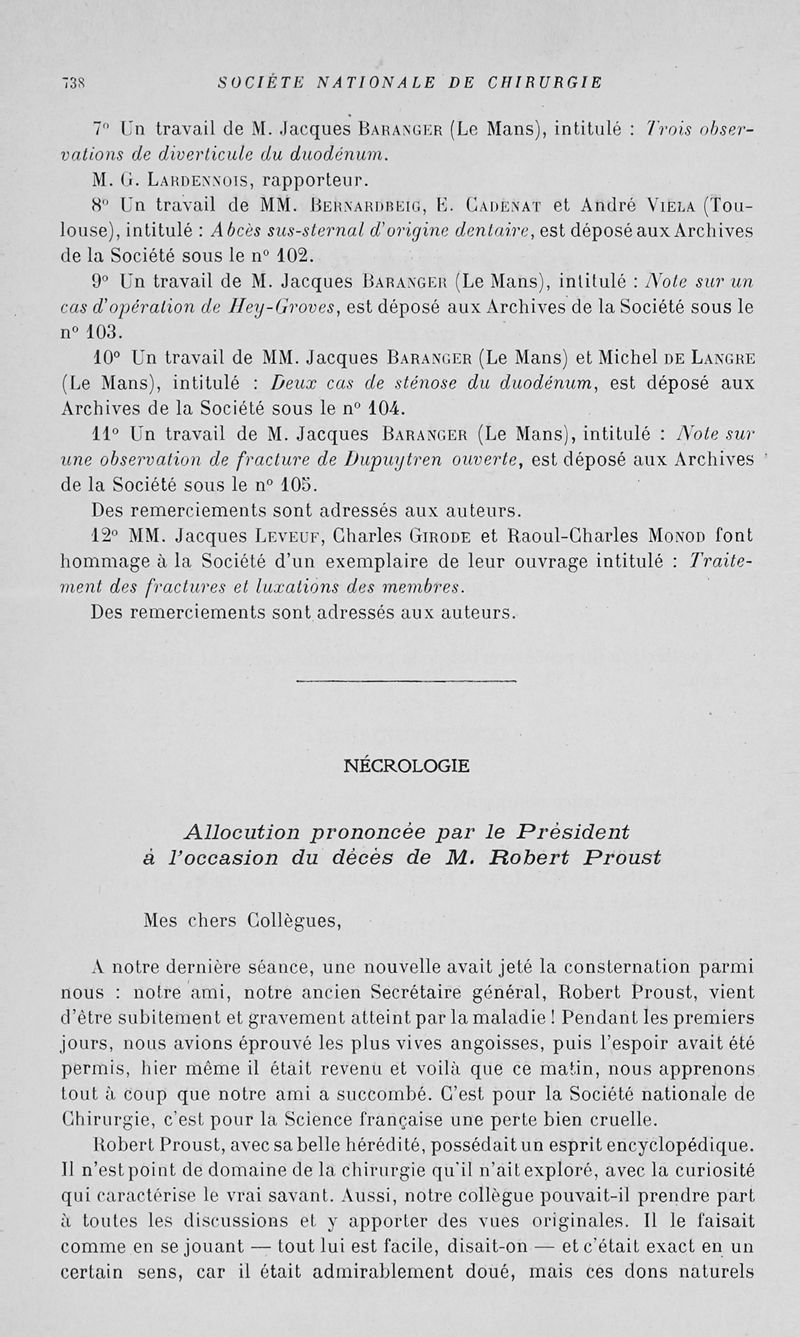 738 SOCIÉTÉ NATIONALE DE CHIRURGIE

7° Un travail de M. Jacques Baranger (Le Mans), intitulé : Trois observations de diverticule du duodénum.

M. G. Lardennois, rapporteur.

8° Un travail de MM. Bernardbeig, E. Cadenat et André Viela (Toulouse), intitulé : Abcès sus-sternal d'origine dentaire, est déposé aux Archives de la Société sous le n° 102.

9° Un travail de M. Jacques Baranger (Le Mans), intitulé : Note sur un cas d'opération de Hey-Groves, est déposé aux Archives de la Société sous le n° 103.

10° Un travail de MM. Jacques Baranger (Le Mans) et Michel de Langre (Le Mans), intitulé : Deux cas de sténose du duodénum, est déposé aux Archives de la Société sous le n° 104.

11° Un travail de M. Jacques Baranger (Le Mans), intitulé : Note sur une observation de fracture de Dupuytren ouverte, est déposé aux Archives de la Société sous le n° 105.

Des remerciements sont adressés aux auteurs.

12° MM. Jacques Leveuf, Charles Girode et Raoul-Charles Monod font hommage à la Société d'un exemplaire de leur ouvrage intitulé : Traitement des fractures et luxations des membres.

Des remerciements sont adressés aux auteurs.

NÉCROLOGIE

Allocution prononcée par le Président à l'occasion du décès de M. Robert Proust

Mes chers Collègues,

A notre dernière séance, une nouvelle avait jeté la consternation parmi nous : notre ami, notre ancien Secrétaire général, Robert Proust, vient d'être subitement et gravement atteint par la maladie ! Pendant les premiers jours, nous avions éprouvé les plus vives angoisses, puis l'espoir avait été permis, hier même il était revenu et voilà que ce matin, nous apprenons tout à coup que notre ami a succombé. C'est pour la Société nationale de Chirurgie, c'est pour la Science française une perte bien cruelle.

Robert Proust, avec sa belle hérédité, possédait un esprit encyclopédique. Il n'est point de domaine de la chirurgie qu'il n'ait exploré, avec la curiosité qui caractérise le vrai savant. Aussi, notre collègue pouvait-il prendre part à toutes les discussions et y apporter des vues originales. Il le faisait comme en se jouant — tout lui est facile, disait-on — et c'était exact en un certain sens, car il était admirablement doué, mais ces dons naturels